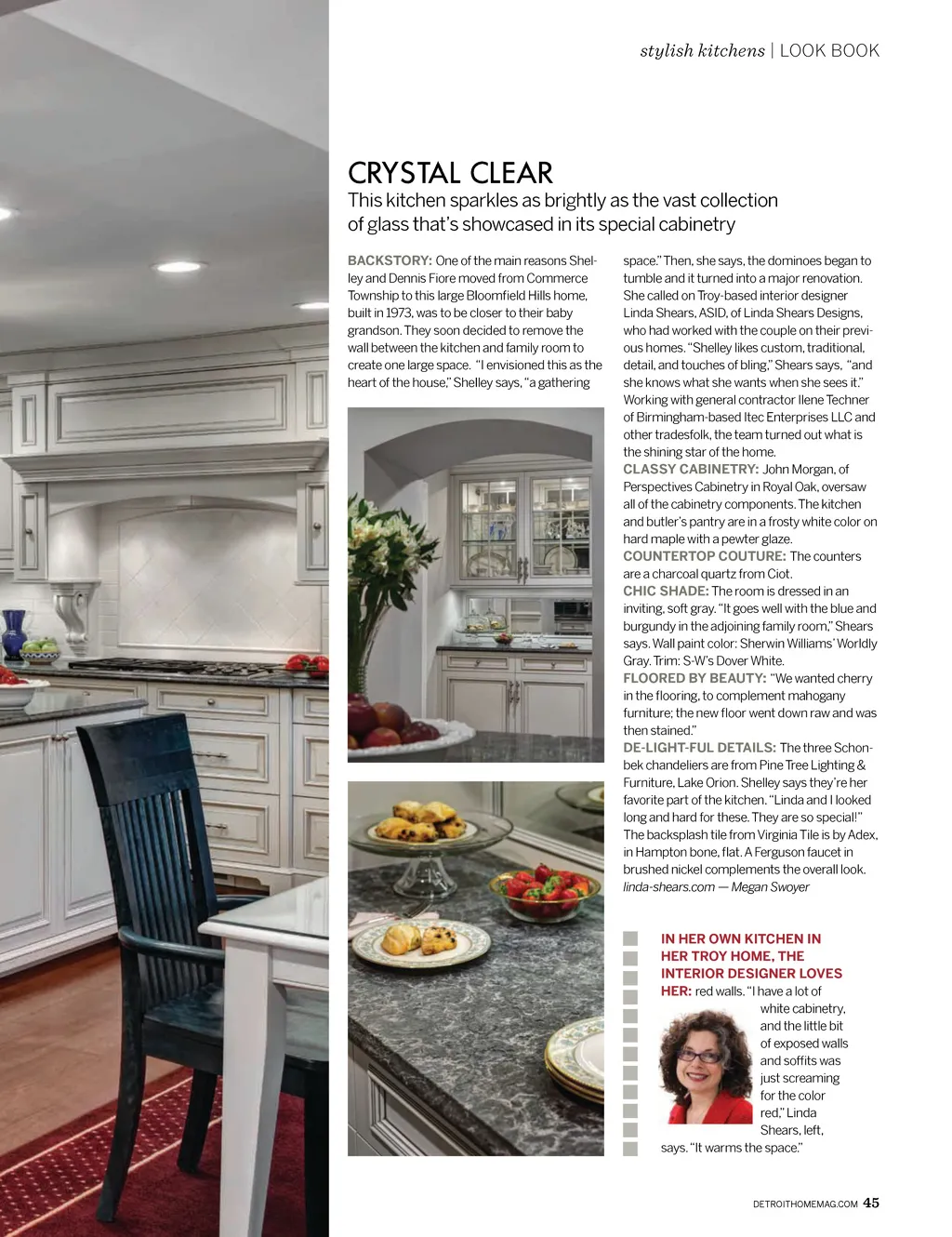 stylish kitchens | LOOK BOOK

CRYSTAL CLEAR

This kitchen sparkles as brightly as the vast collection of glass that's showcased in its special cabinetry

BACKSTORY: One of the main reasons Shelley and Dennis Fiore moved from Commerce Township to this large Bloomfield Hills home, built in 1973, was to be closer to their baby grandson. They soon decided to remove the wall between the kitchen and family room to create one large space. "I envisioned this as the heart of the house," Shelley says, "a gathering space." Then, she says, the dominoes began to tumble and it turned into a major renovation. She called on Troy-based interior designer Linda Shears, ASID, of Linda Shears Designs, who had worked with the couple on their previous homes. "Shelley likes custom, traditional, detail, and touches of bling," Shears says, "and she knows what she wants when she sees it." Working with general contractor Ilene Techner of Birmingham-based Itec Enterprises LLC and other tradesfolk, the team turned out what is the shining star of the home.

CLASSY CABINETRY: John Morgan, of Perspectives Cabinetry in Royal Oak, oversaw all of the cabinetry components. The kitchen and butler's pantry are in a frosty white color on hard maple with a pewter glaze.

COUNTERTOP COUTURE: The counters are a charcoal quartz from Ciot.

CHIC SHADE: The room is dressed in an inviting, soft gray. "It goes well with the blue and burgundy in the adjoining family room," Shears says. Wall paint color: Sherwin Williams' Worldly Gray. Trim: S-W's Dover White.

FLOORED BY BEAUTY: "We wanted cherry in the flooring, to complement mahogany furniture; the new floor went down raw and was then stained."

DE-LIGHT-FUL DETAILS: The three Schonbek chandeliers are from Pine Tree Lighting & Furniture, Lake Orion. Shelley says they're her favorite part of the kitchen. "Linda and I looked long and hard for these. They are so special!" The backsplash tile from Virginia Tile is by Adex, in Hampton bone, flat. A Ferguson faucet in brushed nickel complements the overall look. linda-shears.com — Megan Swoyer

IN HER OWN KITCHEN IN HER TROY HOME, THE INTERIOR DESIGNER LOVES HER: red walls. "I have a lot of white cabinetry, and the little bit of exposed walls and soffits was just screaming for the color red," Linda Shears, left, says. "It warms the space."

DETROITHOMEMAG.COM 45